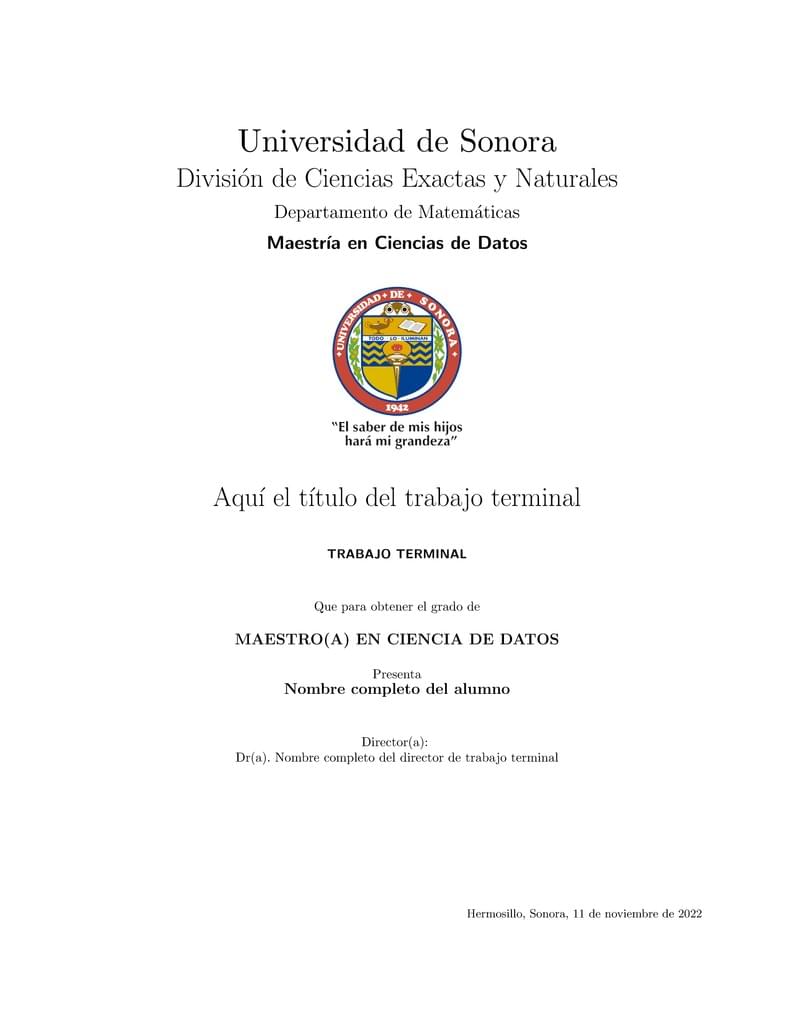 Universidad de Sonora
División de Ciencias Exactas y Naturales
Departamento de Matemáticas
Maestría en Ciencias de Datos

UNIVERSIDAD DE SONORA
TODO LO ILUMINAN
1942

"El saber de mis hijos hará mi grandeza"

Aquí el título del trabajo terminal

TRABAJO TERMINAL

Que para obtener el grado de

MAESTRO(A) EN CIENCIA DE DATOS

Presenta
Nombre completo del alumno

Director(a):
Dr(a). Nombre completo del director de trabajo terminal

Hermosillo, Sonora, 11 de noviembre de 2022